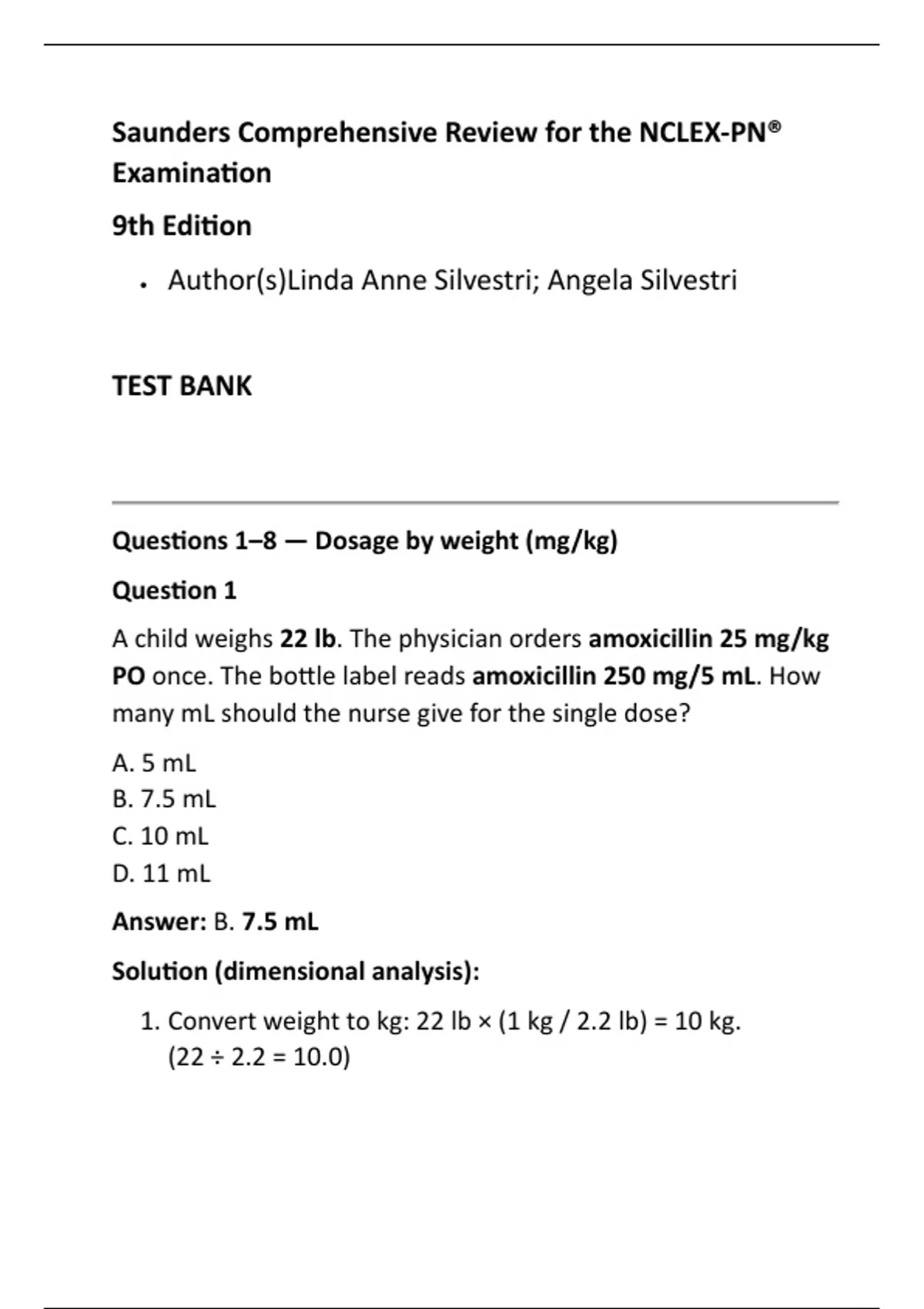 Saunders Comprehensive Review for the NCLEX-PN® Examination

9th Edition

• Author(s)Linda Anne Silvestri; Angela Silvestri

TEST BANK

Questions 1–8 — Dosage by weight (mg/kg)

Question 1

A child weighs 22 lb. The physician orders amoxicillin 25 mg/kg PO once. The bottle label reads amoxicillin 250 mg/5 mL. How many mL should the nurse give for the single dose?

A. 5 mL
B. 7.5 mL
C. 10 mL
D. 11 mL

Answer: B. 7.5 mL

Solution (dimensional analysis):

1. Convert weight to kg: 22 lb × (1 kg / 2.2 lb) = 10 kg. (22 ÷ 2.2 = 10.0)